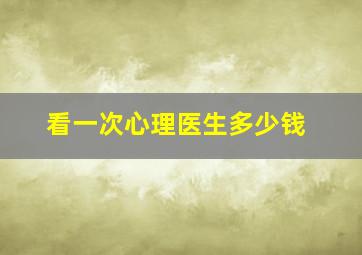 看一次心理医生多少钱